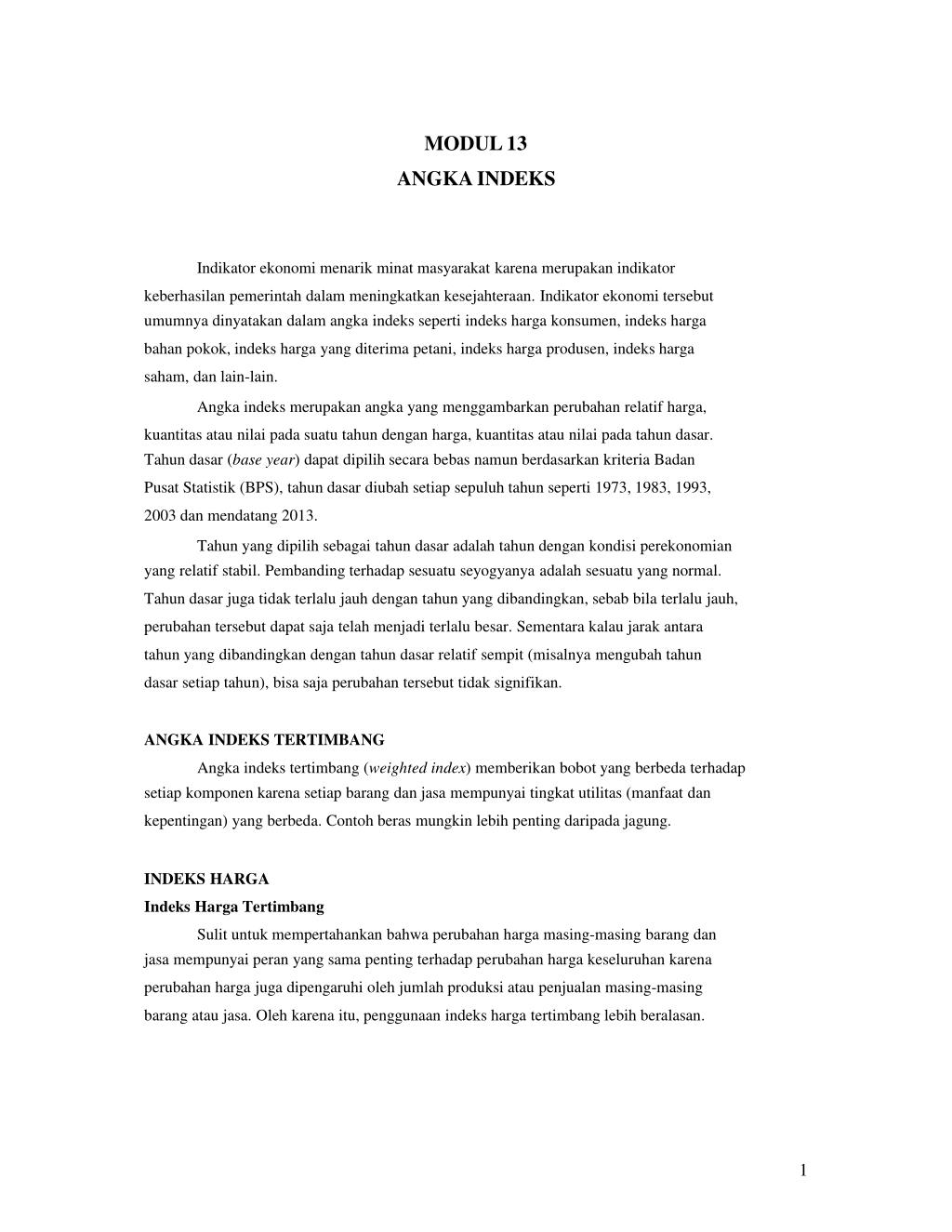 MODUL 13
ANGKA INDEKS

Indikator ekonomi menarik minat masyarakat karena merupakan indikator keberhasilan pemerintah dalam meningkatkan kesejahteraan. Indikator ekonomi tersebut umumnya dinyatakan dalam angka indeks seperti indeks harga konsumen, indeks harga bahan pokok, indeks harga yang diterima petani, indeks harga produsen, indeks harga saham, dan lain-lain.

Angka indeks merupakan angka yang menggambarkan perubahan relatif harga, kuantitas atau nilai pada suatu tahun dengan harga, kuantitas atau nilai pada tahun dasar. Tahun dasar (base year) dapat dipilih secara bebas namun berdasarkan kriteria Badan Pusat Statistik (BPS), tahun dasar diubah setiap sepuluh tahun seperti 1973, 1983, 1993, 2003 dan mendatang 2013.

Tahun yang dipilih sebagai tahun dasar adalah tahun dengan kondisi perekonomian yang relatif stabil. Pembanding terhadap sesuatu seyogyanya adalah sesuatu yang normal. Tahun dasar juga tidak terlalu jauh dengan tahun yang dibandingkan, sebab bila terlalu jauh, perubahan tersebut dapat saja telah menjadi terlalu besar. Sementara kalau jarak antara tahun yang dibandingkan dengan tahun dasar relatif sempit (misalnya mengubah tahun dasar setiap tahun), bisa saja perubahan tersebut tidak signifikan.

ANGKA INDEKS TERTIMBANG
Angka indeks tertimbang (weighted index) memberikan bobot yang berbeda terhadap setiap komponen karena setiap barang dan jasa mempunyai tingkat utilitas (manfaat dan kepentingan) yang berbeda. Contoh beras mungkin lebih penting daripada jagung.

INDEKS HARGA
Indeks Harga Tertimbang
Sulit untuk mempertahankan bahwa perubahan harga masing-masing barang dan jasa mempunyai peran yang sama penting terhadap perubahan harga keseluruhan karena perubahan harga juga dipengaruhi oleh jumlah produksi atau penjualan masing-masing barang atau jasa. Oleh karena itu, penggunaan indeks harga tertimbang lebih beralasan.

1